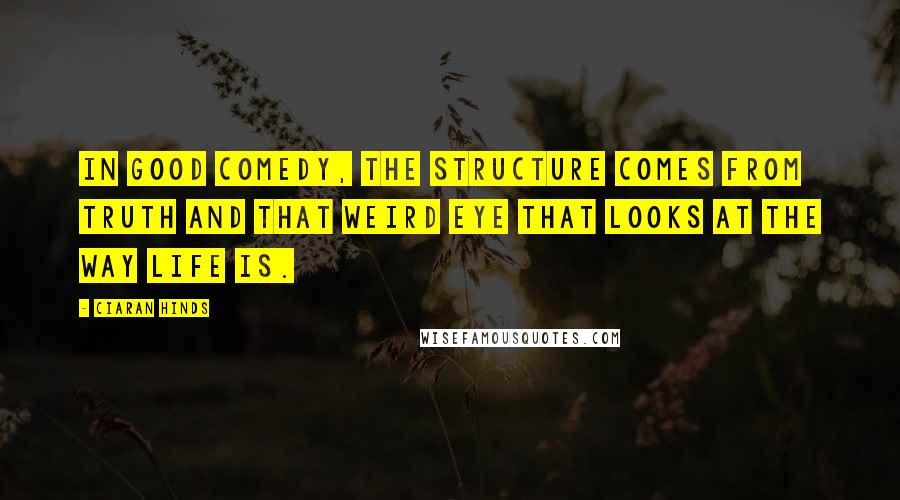 IN GOOD COMEDY, THE STRUCTURE COMES FROM TRUTH AND THAT WEIRD EYE THAT LOOKS AT THE WAY LIFE IS.

- CIARAN HINDS

WISEFAMOUSQUOTES.COM